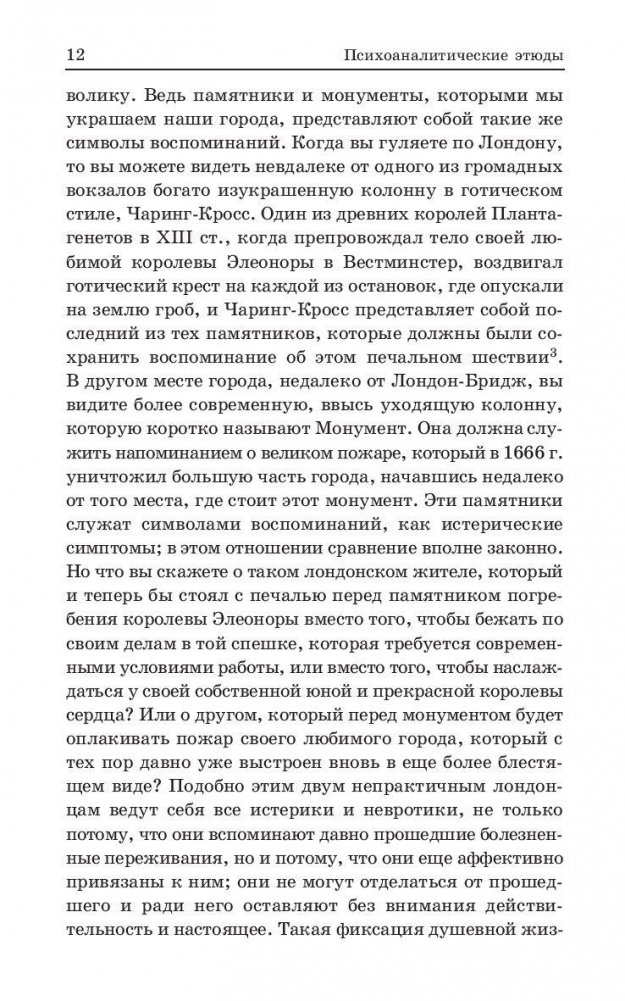 12 Психоаналитические этюды

волику. Ведь памятники и монументы, которыми мы украшаем наши города, представляют собой такие же символы воспоминаний. Когда вы гуляете по Лондону, то вы можете видеть невдалеке от одного из громадных вокзалов богато изукрашенную колонну в готическом стиле, Чаринг-Кросс. Один из древних королей Плантагенетов в XIII ст., когда препровождал тело своей любимой королевы Элеоноры в Вестминстер, воздвигал готический крест на каждой из остановок, где опускали на землю гроб, и Чаринг-Кросс представляет собой последний из тех памятников, которые должны были сохранить воспоминание об этом печальном шествии$^3$. В другом месте города, недалеко от Лондон-Бридж, вы видите более современную, ввысь уходящую колонну, которую коротко называют Монумент. Она должна служить напоминанием о великом пожаре, который в 1666 г. уничтожил большую часть города, начавшись недалеко от того места, где стоит этот монумент. Эти памятники служат символами воспоминаний, как истерические симптомы; в этом отношении сравнение вполне законно. Но что вы скажете о таком лондонском жителе, который и теперь бы стоял с печалью перед памятником погребения королевы Элеоноры вместо того, чтобы бежать по своим делам в той спешке, которая требуется современными условиями работы, или вместо того, чтобы наслаждаться у своей собственной юной и прекрасной королевы сердца? Или о другом, который перед монументом будет оплакивать пожар своего любимого города, который с тех пор давно уже выстроен вновь в еще более блестящем виде? Подобно этим двум непрактичным лондонцам ведут себя все истерики и невротики, не только потому, что они вспоминают давно прошедшие болезненные переживания, но и потому, что они еще аффективно привязаны к ним; они не могут отделаться от прошедшего и ради него оставляют без внимания действительность и настоящее. Такая фиксация душевной жиз-